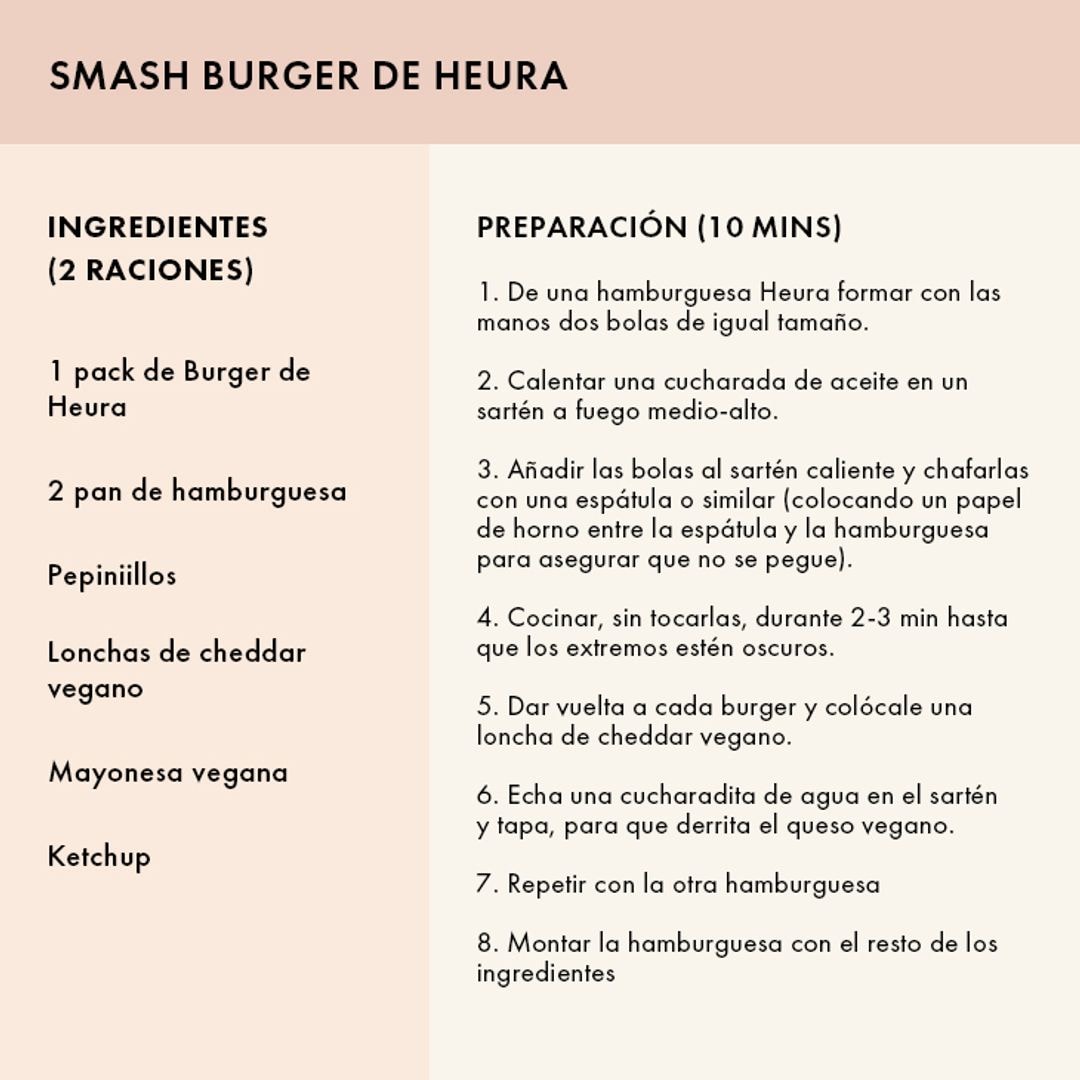 SMASH BURGER DE HEURA

INGREDIENTES (2 RACIONES)

1 pack de Burger de Heura

2 pan de hamburguesa

Pepiniillos

Lonchas de cheddar vegano

Mayonesa vegana

Ketchup

PREPARACIÓN (10 MINS)

1. De una hamburguesa Heura formar con las manos dos bolas de igual tamaño.

2. Calentar una cucharada de aceite en un sartén a fuego medio-alto.

3. Añadir las bolas al sartén caliente y chafarlas con una espátula o similar (colocando un papel de horno entre la espátula y la hamburguesa para asegurar que no se pegue).

4. Cocinar, sin tocarlas, durante 2-3 min hasta que los extremos estén oscuros.

5. Dar vuelta a cada burger y colócale una loncha de cheddar vegano.

6. Echa una cucharadita de agua en el sartén y tapa, para que derrita el queso vegano.

7. Repetir con la otra hamburguesa

8. Montar la hamburguesa con el resto de los ingredientes